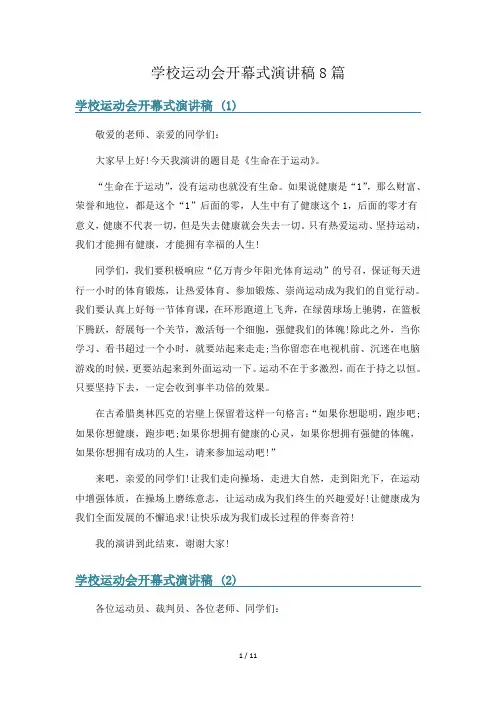 学校运动会开幕式演讲稿8篇

学校运动会开幕式演讲稿 (1)

敬爱的老师、亲爱的同学们:

大家早上好!今天我演讲的题目是《生命在于运动》。

“生命在于运动”，没有运动也就没有生命。如果说健康是“1”，那么财富、荣誉和地位，都是这个“1”后面的零，人生中有了健康这个1，后面的零才有意义，健康不代表一切，但是失去健康就会失去一切。只有热爱运动、坚持运动，我们才能拥有健康，才能拥有幸福的人生!

同学们，我们要积极响应“亿万青少年阳光体育运动”的号召，保证每天进行一小时的体育锻炼，让热爱体育、参加锻炼、崇尚运动成为我们的自觉行动。我们要认真上好每一节体育课，在环形跑道上飞奔，在绿茵球场上驰骋，在篮板下腾跃，舒展每一个关节，激活每一个细胞，强健我们的体魄!除此之外，当你学习、看书超过一个小时，就要站起来走走;当你留恋在电视机前、沉迷在电脑游戏的时候，更要站起来到外面运动一下。运动不在于多激烈，而在于持之以恒。只要坚持下去，一定会收到事半功倍的效果。

在古希腊奥林匹克的岩壁上保留着这样一句格言:“如果你想聪明，跑步吧;如果你想健康，跑步吧;如果你想拥有健康的心灵，如果你想拥有强健的体魄，如果你想拥有成功的人生，请来参加运动吧!”

来吧，亲爱的同学们!让我们走向操场，走进大自然，走到阳光下，在运动中增强体质，在操场上磨练意志，让运动成为我们终生的兴趣爱好!让健康成为我们全面发展的不懈追求!让快乐成为我们成长过程的伴奏音符!

我的演讲到此结束，谢谢大家!

学校运动会开幕式演讲稿 (2)

各位运动员、裁判员、各位老师、同学们:

1 / 11